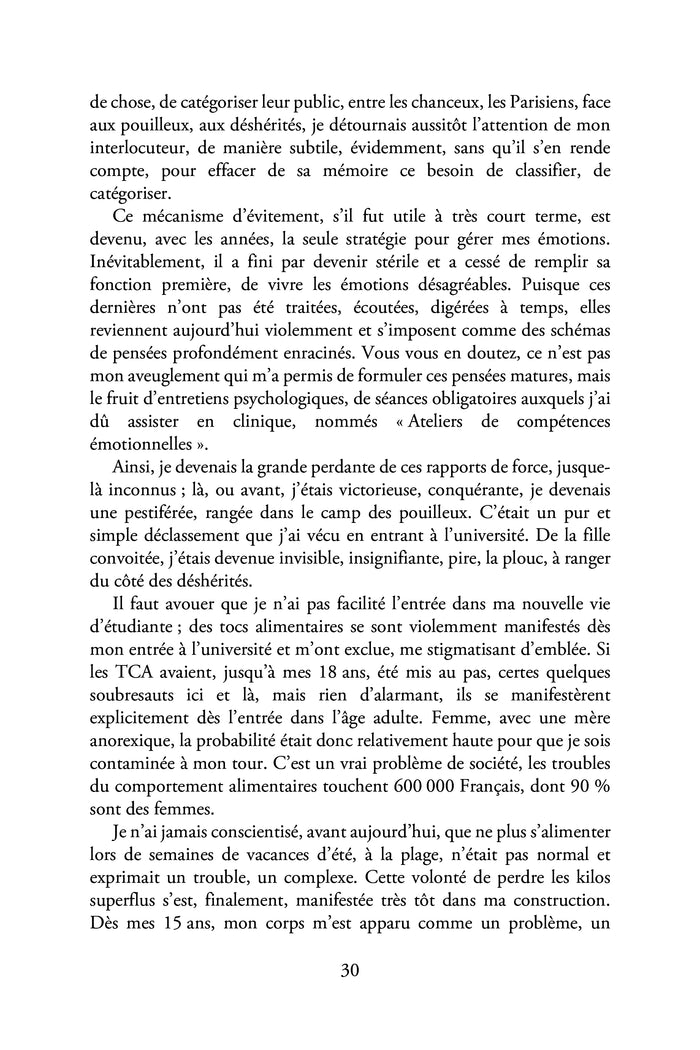 de chose, de catégoriser leur public, entre les chanceux, les Parisiens, face aux pouilleux, aux déshérités, je détournais aussitôt l'attention de mon interlocuteur, de manière subtile, évidemment, sans qu'il s'en rende compte, pour effacer de sa mémoire ce besoin de classifier, de catégoriser.

Ce mécanisme d'évitement, s'il fut utile à très court terme, est devenu, avec les années, la seule stratégie pour gérer mes émotions. Inévitablement, il a fini par devenir stérile et a cessé de remplir sa fonction première, de vivre les émotions désagréables. Puisque ces dernières n'ont pas été traitées, écoutées, digérées à temps, elles reviennent aujourd'hui violemment et s'imposent comme des schémas de pensées profondément enracinés. Vous vous en doutez, ce n'est pas mon aveuglement qui m'a permis de formuler ces pensées matures, mais le fruit d'entretiens psychologiques, de séances obligatoires auxquels j'ai dû assister en clinique, nommés « Ateliers de compétences émotionnelles ».

Ainsi, je devenais la grande perdante de ces rapports de force, jusque-là inconnus ; là, ou avant, j'étais victorieuse, conquérante, je devenais une pestiférée, rangée dans le camp des pouilleux. C'était un pur et simple déclassement que j'ai vécu en entrant à l'université. De la fille convoitée, j'étais devenue invisible, insignifiante, pire, la plouc, à ranger du côté des déshérités.

Il faut avouer que je n'ai pas facilité l'entrée dans ma nouvelle vie d'étudiante ; des tocs alimentaires se sont violemment manifestés dès mon entrée à l'université et m'ont exclue, me stigmatisant d'emblée. Si les TCA avaient, jusqu'à mes 18 ans, été mis au pas, certes quelques soubresauts ici et là, mais rien d'alarmant, ils se manifestèrent explicitement dès l'entrée dans l'âge adulte. Femme, avec une mère anorexique, la probabilité était donc relativement haute pour que je sois contaminée à mon tour. C'est un vrai problème de société, les troubles du comportement alimentaires touchent 600 000 Français, dont 90 % sont des femmes.

Je n'ai jamais conscientisé, avant aujourd'hui, que ne plus s'alimenter lors de semaines de vacances d'été, à la plage, n'était pas normal et exprimait un trouble, un complexe. Cette volonté de perdre les kilos superflus s'est, finalement, manifestée très tôt dans ma construction. Dès mes 15 ans, mon corps m'est apparu comme un problème, un

30